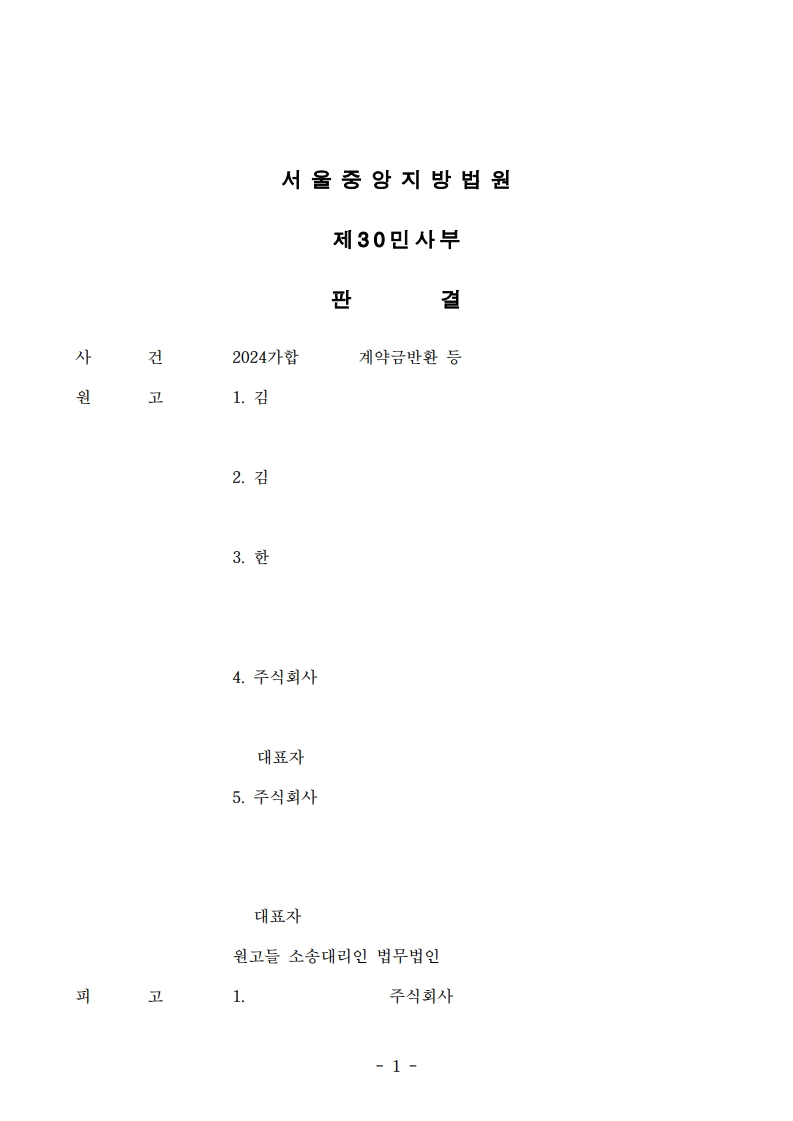 서 울 중 앙 지 방 법 원

제30민사부

판 결

사 건 2024가합 계약금반환 등

원 고 1. 김

2. 김

3. 한

4. 주식회사

대표자

5. 주식회사

대표자

원고들 소송대리인 법무법인

피 고 1. 주식회사

- 1 -